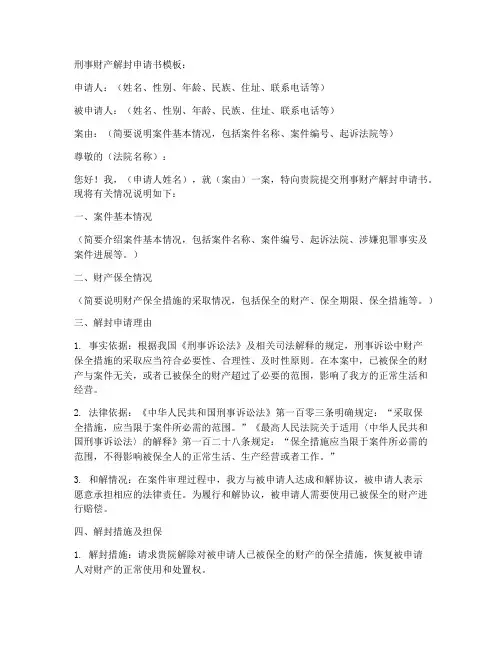 刑事财产解封申请书模板：

申请人：（姓名、性别、年龄、民族、住址、联系电话等）

被申请人：（姓名、性别、年龄、民族、住址、联系电话等）

案由：（简要说明案件基本情况，包括案件名称、案件编号、起诉法院等）

尊敬的（法院名称）：

您好！我，（申请人姓名），就（案由）一案，特向贵院提交刑事财产解封申请书。现将有关情况说明如下：

一、案件基本情况

（简要介绍案件基本情况，包括案件名称、案件编号、起诉法院、涉嫌犯罪事实及案件进展等。）

二、财产保全情况

（简要说明财产保全措施的采取情况，包括保全的财产、保全期限、保全措施等。）

三、解封申请理由

1. 事实依据：根据我国《刑事诉讼法》及相关司法解释的规定，刑事诉讼中财产保全措施的采取应当符合必要性、合理性、及时性原则。在本案中，已被保全的财产与案件无关，或者已被保全的财产超过了必要的范围，影响了我方的正常生活和经营。

2. 法律依据：《中华人民共和国刑事诉讼法》第一百零三条明确规定：“采取保全措施，应当限于案件所必需的范围。”《最高人民法院关于适用〈中华人民共和国刑事诉讼法〉的解释》第一百二十八条规定：“保全措施应当限于案件所必需的范围，不得影响被保全人的正常生活、生产经营或者工作。”

3. 和解情况：在案件审理过程中，我方与被申请人达成和解协议，被申请人表示愿意承担相应的法律责任。为履行和解协议，被申请人需要使用已被保全的财产进行赔偿。

四、解封措施及担保

1. 解封措施：请求贵院解除对被申请人已被保全的财产的保全措施，恢复被申请人对财产的正常使用和处置权。